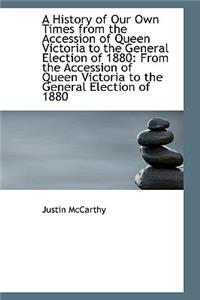 A History of Our Own Times from the Accession of Queen Victoria to the General Election of 1880: From the Accession of Queen Victoria to the General Election of 1880

Justin McCarthy